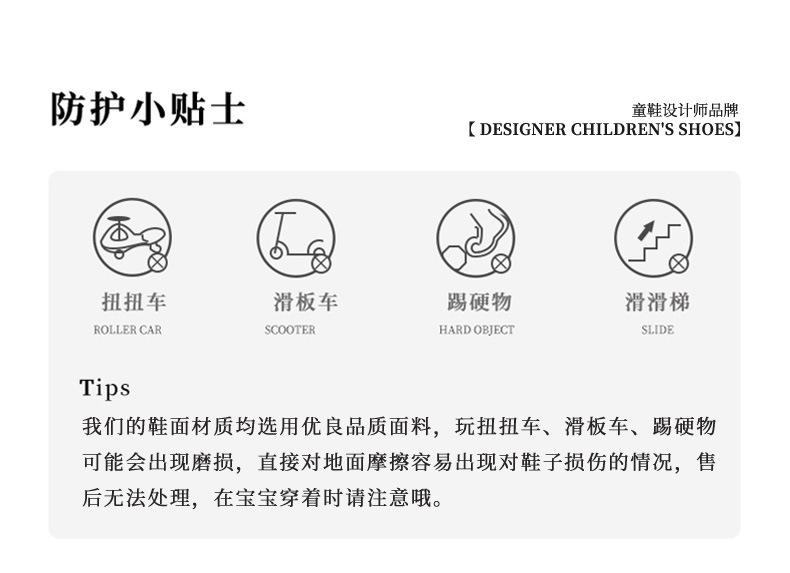 防护小贴士

童鞋设计师品牌
【DESIGNER CHILDREN'S SHOES】

扭扭车
ROLLER CAR

滑板车
SCOOTER

踢硬物
HARD OBJECT

滑滑梯
SLIDE

Tips

我们的鞋面材质均选用优良品质面料，玩扭扭车、滑板车、踢硬物可能会出现磨损，直接对地面摩擦容易出现对鞋子损伤的情况，售后无法处理，在宝宝穿着时请注意哦。